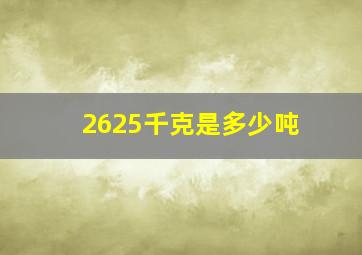 2625千克是多少吨